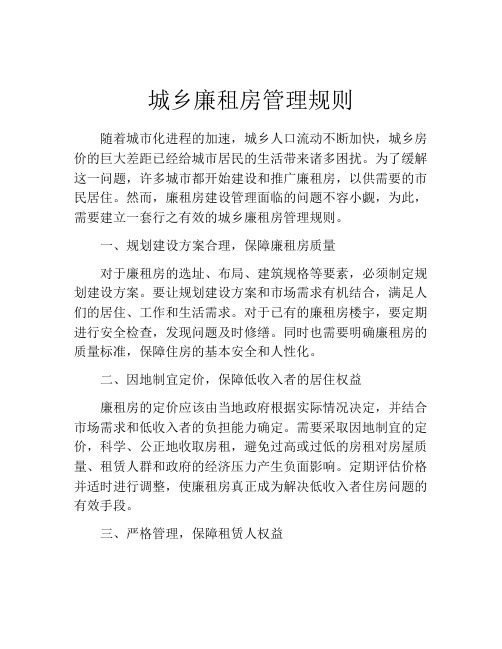 城乡廉租房管理规则

随着城市化进程的加速，城乡人口流动不断加快，城乡房价的巨大差距已经给城市居民的生活带来诸多困扰。为了缓解这一问题，许多城市都开始建设和推广廉租房，以供需要的市民居住。然而，廉租房建设管理面临的问题不容小觑，为此，需要建立一套行之有效的城乡廉租房管理规则。

一、规划建设方案合理，保障廉租房质量

对于廉租房的选址、布局、建筑规格等要素，必须制定规划建设方案。要让规划建设方案和市场需求有机结合，满足人们的居住、工作和生活需求。对于已有的廉租房楼宇，要定期进行安全检查，发现问题及时修缮。同时也需要明确廉租房的质量标准，保障住房的基本安全和人性化。

二、因地制宜定价，保障低收入者的居住权益

廉租房的定价应该由当地政府根据实际情况决定，并结合市场需求和低收入者的负担能力确定。需要采取因地制宜的定价，科学、公正地收取房租，避免过高或过低的房租对房屋质量、租赁人群和政府的经济压力产生负面影响。定期评估价格并适时进行调整，使廉租房真正成为解决低收入者住房问题的有效手段。

三、严格管理，保障租赁人权益